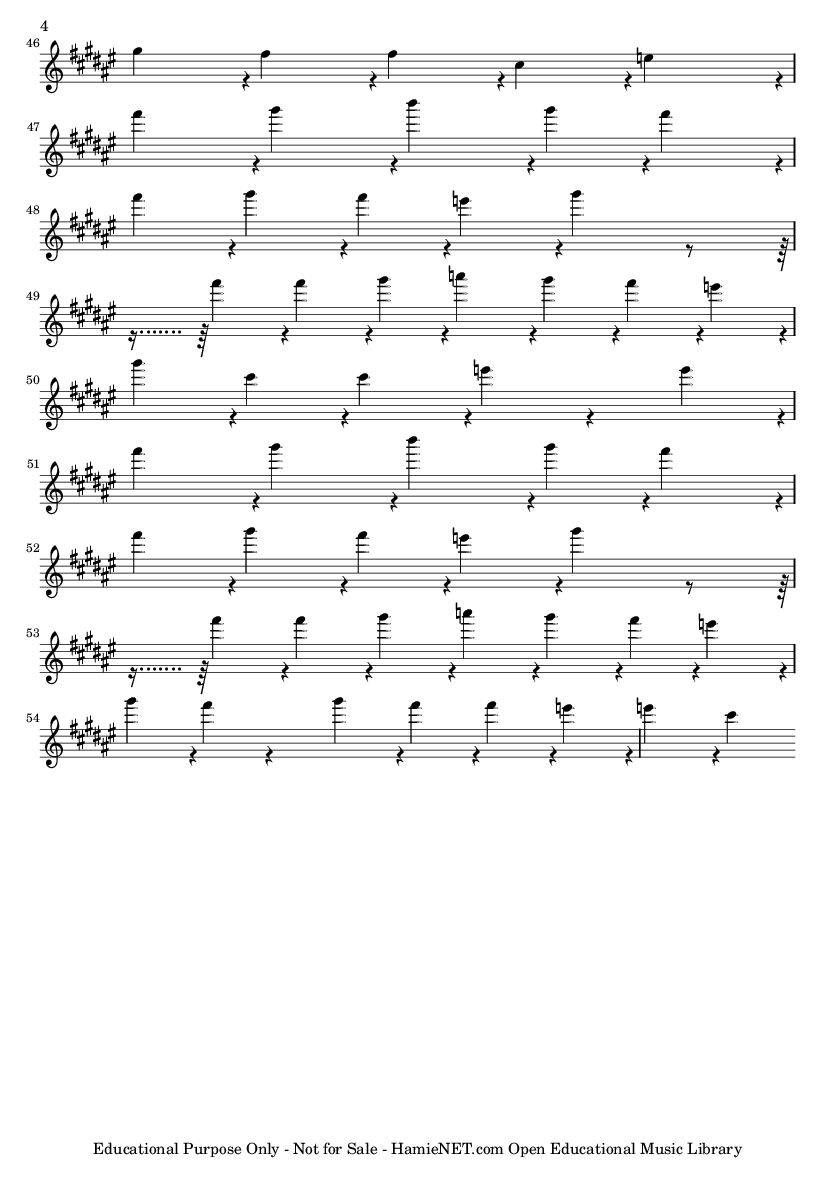 4

46

47

48

49

50

51

52

53

54

Educational Purpose Only - Not for Sale - HamieNET.com Open Educational Music Library